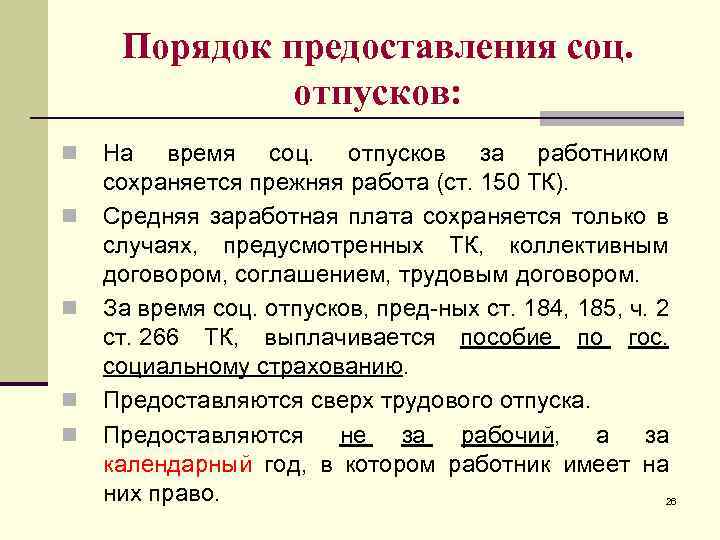 Порядок предоставления соц. отпусков:

На время соц. отпусков за работником сохраняется прежняя работа (ст. 150 ТК).

Средняя заработная плата сохраняется только в случаях, предусмотренных ТК, коллективным договором, соглашением, трудовым договором.

За время соц. отпусков, пред-ных ст. 184, 185, ч. 2 ст. 266 ТК, выплачивается пособие по гос. социальному страхованию.

Предоставляются сверх трудового отпуска.

Предоставляются не за рабочий, а за календарный год, в котором работник имеет на них право.

26